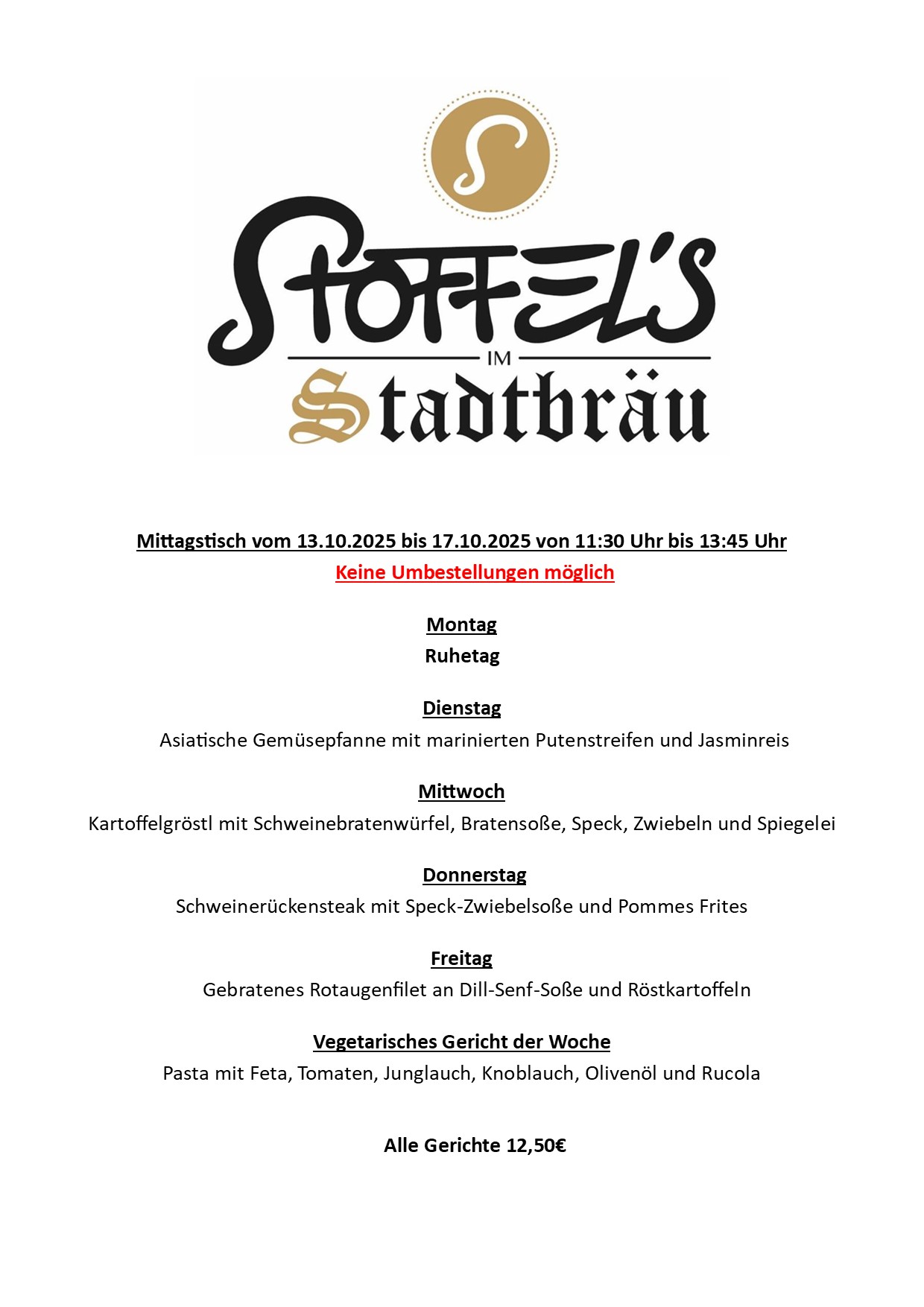 S

STOFFEL'S

IM

Stadtbräu

Mittagstisch vom 13.10.2025 bis 17.10.2025 von 11:30 Uhr bis 13:45 Uhr

Keine Umbestellungen möglich

Montag

Ruhetag

Dienstag

Asiatische Gemüsepfanne mit marinierten Putenstreifen und Jasminreis

Mittwoch

Kartoffelgröstl mit Schweinebratenwürfel, Bratensoße, Speck, Zwiebeln und Spiegelei

Donnerstag

Schweinerückensteak mit Speck-Zwiebelsoße und Pommes Frites

Freitag

Gebratenes Rotaugenfilet an Dill-Senf-Soße und Röstkartoffeln

Vegetarisches Gericht der Woche

Pasta mit Feta, Tomaten, Junglauch, Knoblauch, Olivenöl und Rucola

Alle Gerichte 12,50€